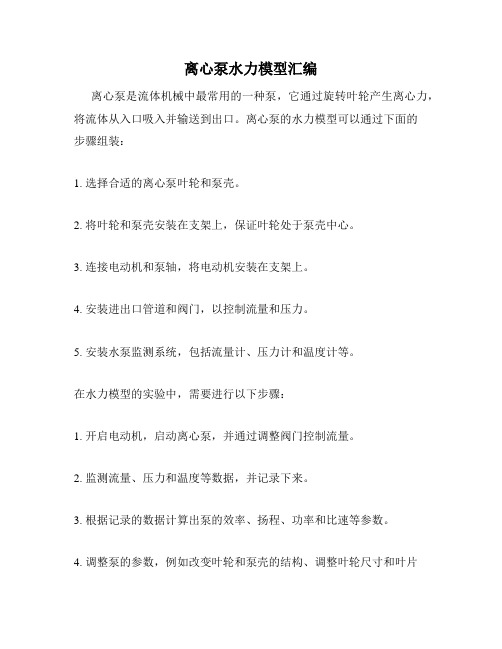 离心泵水力模型汇编

离心泵是流体机械中最常用的一种泵，它通过旋转叶轮产生离心力，将流体从入口吸入并输送到出口。离心泵的水力模型可以通过下面的步骤组装：

1. 选择合适的离心泵叶轮和泵壳。

2. 将叶轮和泵壳安装在支架上，保证叶轮处于泵壳中心。

3. 连接电动机和泵轴，将电动机安装在支架上。

4. 安装进出口管道和阀门，以控制流量和压力。

5. 安装水泵监测系统，包括流量计、压力计和温度计等。

在水力模型的实验中，需要进行以下步骤：

1. 开启电动机，启动离心泵，并通过调整阀门控制流量。

2. 监测流量、压力和温度等数据，并记录下来。

3. 根据记录的数据计算出泵的效率、扬程、功率和比速等参数。

4. 调整泵的参数，例如改变叶轮和泵壳的结构、调整叶轮尺寸和叶片